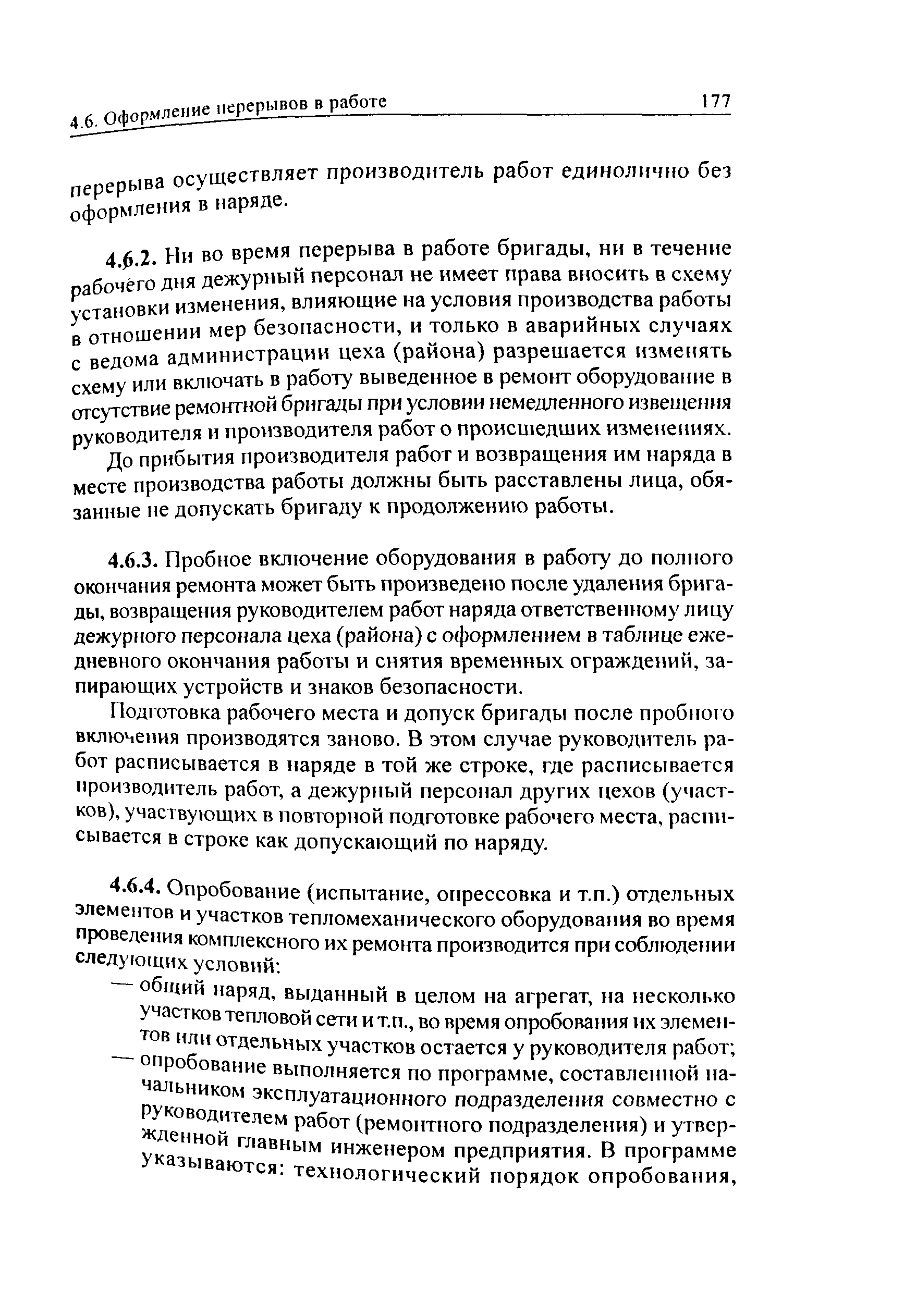 4.6. Оформление перерывов в работе 177

перерыва осуществляет производитель работ единолично без оформления в наряде.

4.6.2. Ни во время перерыва в работе бригады, ни в течение рабочего дня дежурный персонал не имеет права вносить в схему установки изменения, влияющие на условия производства работы в отношении мер безопасности, и только в аварийных случаях с ведома администрации цеха (района) разрешается изменять схему или включать в работу выведенное в ремонт оборудование в отсутствие ремонтной бригады при условии немедленного извещения руководителя и производителя работ о происшедших изменениях.

До прибытия производителя работ и возвращения им наряда в месте производства работы должны быть расставлены лица, обязанные не допускать бригаду к продолжению работы.

4.6.3. Пробное включение оборудования в работу до полного окончания ремонта может быть произведено после удаления бригады, возвращения руководителем работ наряда ответственному лицу дежурного персонала цеха (района) с оформлением в таблице ежедневного окончания работы и снятия временных ограждений, запирающих устройств и знаков безопасности.

Подготовка рабочего места и допуск бригады после пробного включения производятся заново. В этом случае руководитель работ расписывается в наряде в той же строке, где расписывается производитель работ, а дежурный персонал других цехов (участков), участвующих в повторной подготовке рабочего места, расписывается в строке как допускающий по наряду.

4.6.4. Опробование (испытание, опрессовка и т.п.) отдельных элементов и участков тепломеханического оборудования во время проведения комплексного их ремонта производится при соблюдении следующих условий:

— общий наряд, выданный в целом на агрегат, на несколько участков тепловой сети и т.п., во время опробования их элементов или отдельных участков остается у руководителя работ;

— опробование выполняется по программе, составленной начальником эксплуатационного подразделения совместно с руководителем работ (ремонтного подразделения) и утвержденной главным инженером предприятия. В программе указываются: технологический порядок опробования,